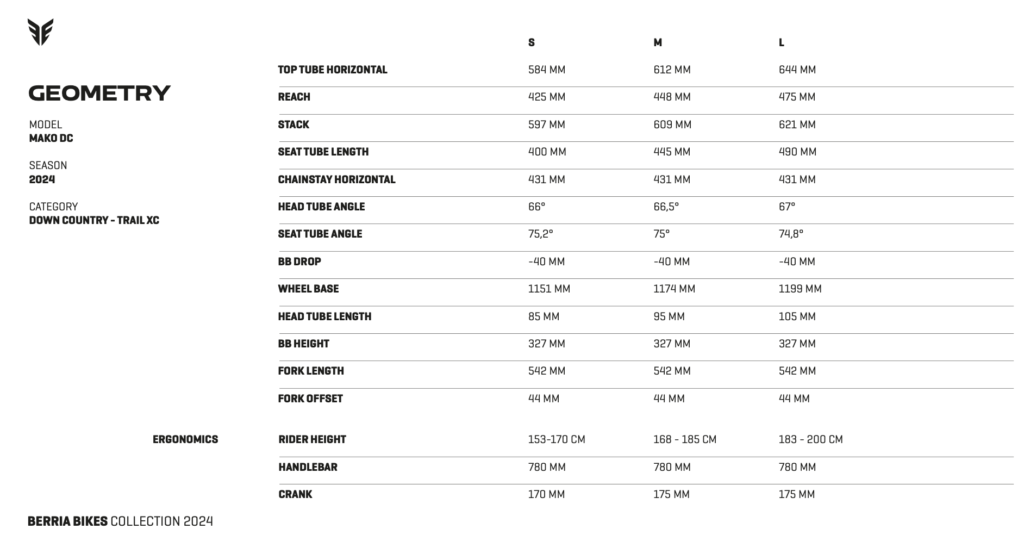 GEOMETRY

MODEL
MAKO DC

SEASON
2024

CATEGORY
DOWN COUNTRY - TRAIL XC

| | S | M | L |
|---|---|---|---|
| TOP TUBE HORIZONTAL | 584 MM | 612 MM | 644 MM |
| REACH | 425 MM | 448 MM | 475 MM |
| STACK | 597 MM | 609 MM | 621 MM |
| SEAT TUBE LENGTH | 400 MM | 445 MM | 490 MM |
| CHAINSTAY HORIZONTAL | 431 MM | 431 MM | 431 MM |
| HEAD TUBE ANGLE | 66° | 66,5° | 67° |
| SEAT TUBE ANGLE | 75,2° | 75° | 74,8° |
| BB DROP | -40 MM | -40 MM | -40 MM |
| WHEEL BASE | 1151 MM | 1174 MM | 1199 MM |
| HEAD TUBE LENGTH | 85 MM | 95 MM | 105 MM |
| BB HEIGHT | 327 MM | 327 MM | 327 MM |
| FORK LENGTH | 542 MM | 542 MM | 542 MM |
| FORK OFFSET | 44 MM | 44 MM | 44 MM |

ERGONOMICS

| | | | |
|---|---|---|---|
| RIDER HEIGHT | 153-170 CM | 168 - 185 CM | 183 - 200 CM |
| HANDLEBAR | 780 MM | 780 MM | 780 MM |
| CRANK | 170 MM | 175 MM | 175 MM |

BERRIA BIKES COLLECTION 2024